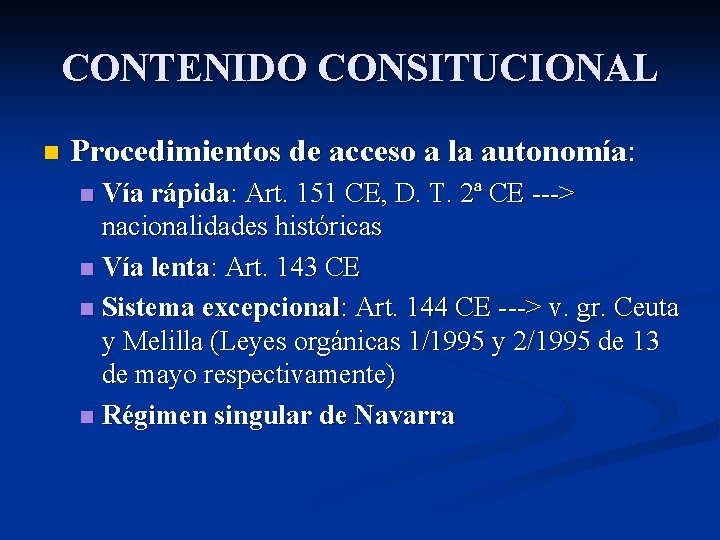 CONTENIDO CONSITUCIONAL

Procedimientos de acceso a la autonomía:

Vía rápida: Art. 151 CE, D. T. 2ª CE ---> nacionalidades históricas

Vía lenta: Art. 143 CE

Sistema excepcional: Art. 144 CE ---> v. gr. Ceuta y Melilla (Leyes orgánicas 1/1995 y 2/1995 de 13 de mayo respectivamente)

Régimen singular de Navarra